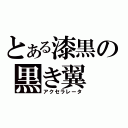 とある漆黒の黒き翼
アクセラレータ